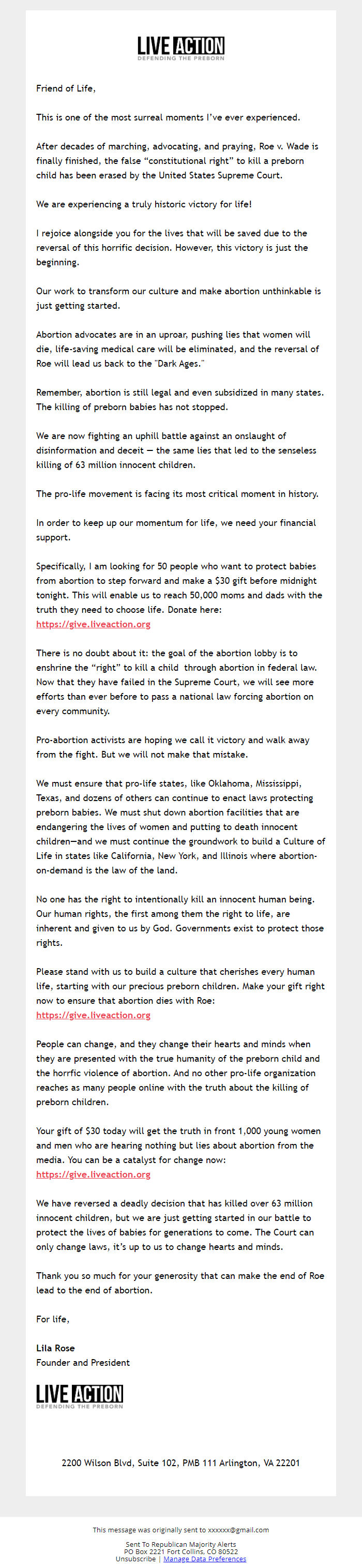 LIVE ACTION
DEFENDING THE PREBORN

Friend of Life,

This is one of the most surreal moments I've ever experienced.

After decades of marching, advocating, and praying, Roe v. Wade is finally finished, the false "constitutional right" to kill a preborn child has been erased by the United States Supreme Court.

We are experiencing a truly historic victory for life!

I rejoice alongside you for the lives that will be saved due to the reversal of this horrific decision. However, this victory is just the beginning.

Our work to transform our culture and make abortion unthinkable is just getting started.

Abortion advocates are in an uproar, pushing lies that women will die, life-saving medical care will be eliminated, and the reversal of Roe will lead us back to the "Dark Ages."

Remember, abortion is still legal and even subsidized in many states. The killing of preborn babies has not stopped.

We are now fighting an uphill battle against an onslaught of disinformation and deceit — the same lies that led to the senseless killing of 63 million innocent children.

The pro-life movement is facing its most critical moment in history.

In order to keep up our momentum for life, we need your financial support.

Specifically, I am looking for 50 people who want to protect babies from abortion to step forward and make a $30 gift before midnight tonight. This will enable us to reach 50,000 moms and dads with the truth they need to choose life. Donate here: https://give.liveaction.org

There is no doubt about it: the goal of the abortion lobby is to enshrine the "right" to kill a child through abortion in federal law. Now that they have failed in the Supreme Court, we will see more efforts than ever before to pass a national law forcing abortion on every community.

Pro-abortion activists are hoping we call it victory and walk away from the fight. But we will not make that mistake.

We must ensure that pro-life states, like Oklahoma, Mississippi, Texas, and dozens of others can continue to enact laws protecting preborn babies. We must shut down abortion facilities that are endangering the lives of women and putting to death innocent children—and we must continue the groundwork to build a Culture of Life in states like California, New York, and Illinois where abortion-on-demand is the law of the land.

No one has the right to intentionally kill an innocent human being. Our human rights, the first among them the right to life, are inherent and given to us by God. Governments exist to protect those rights.

Please stand with us to build a culture that cherishes every human life, starting with our precious preborn children. Make your gift right now to ensure that abortion dies with Roe: https://give.liveaction.org

People can change, and they change their hearts and minds when they are presented with the true humanity of the preborn child and the horrfic violence of abortion. And no other pro-life organization reaches as many people online with the truth about the killing of preborn children.

Your gift of $30 today will get the truth in front 1,000 young women and men who are hearing nothing but lies about abortion from the media. You can be a catalyst for change now: https://give.liveaction.org

We have reversed a deadly decision that has killed over 63 million innocent children, but we are just getting started in our battle to protect the lives of babies for generations to come. The Court can only change laws, it's up to us to change hearts and minds.

Thank you so much for your generosity that can make the end of Roe lead to the end of abortion.

For life,

Lila Rose
Founder and President

LIVE ACTION
DEFENDING THE PREBORN

2200 Wilson Blvd, Suite 102, PMB 111 Arlington, VA 22201

This message was originally sent to xxxxxx@gmail.com

Sent To Republican Majority Alerts
PO Box 2221 Fort Collins, CO 80522
Unsubscribe | Manage Data Preferences